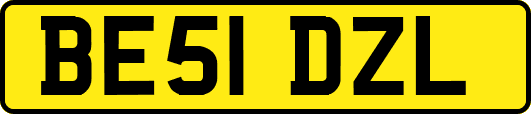 BE51 DZL